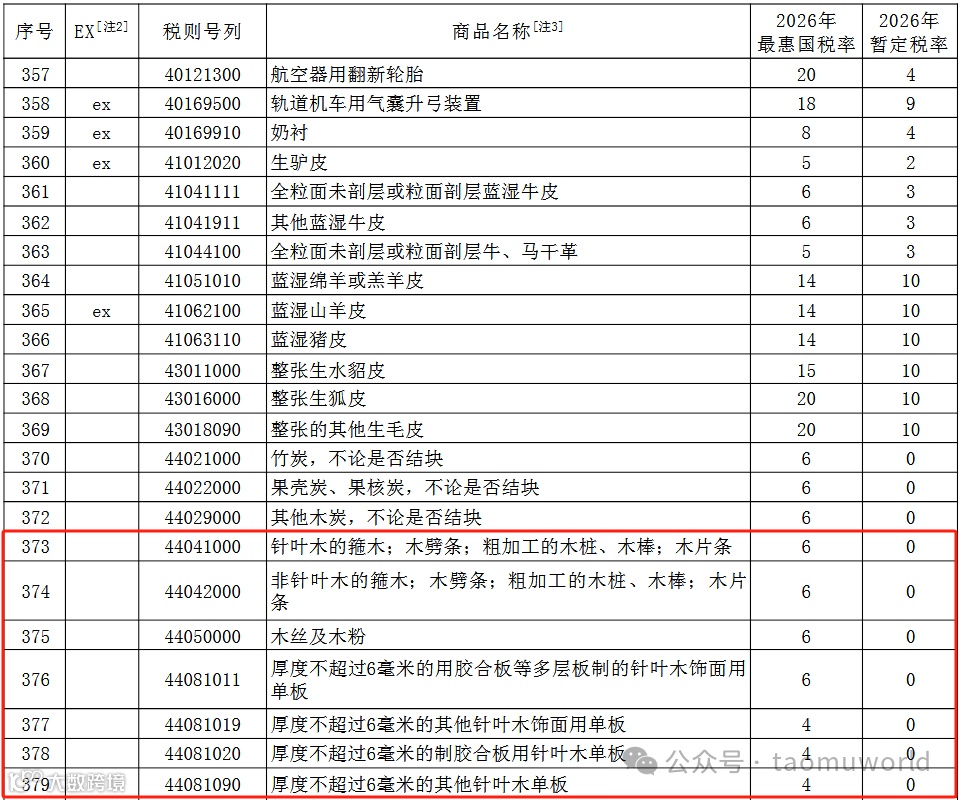 | 序号 | EX$^{[注2]}$ | 税则号列 | 商品名称$^{[注3]}$ | 2026年最惠国税率 | 2026年暂定税率 |
|---|---|---|---|---|---|
| 357 |  | 40121300 | 航空器用翻新轮胎 | 20 | 4 |
| 358 | ex | 40169500 | 轨道机车用气囊升弓装置 | 18 | 9 |
| 359 | ex | 40169910 | 奶衬 | 8 | 4 |
| 360 | ex | 41012020 | 生驴皮 | 5 | 2 |
| 361 |  | 41041111 | 全粒面未剖层或粒面剖层蓝湿牛皮 | 6 | 3 |
| 362 |  | 41041911 | 其他蓝湿牛皮 | 6 | 3 |
| 363 |  | 41044100 | 全粒面未剖层或粒面剖层牛、马干革 | 5 | 3 |
| 364 |  | 41051010 | 蓝湿绵羊或羔羊皮 | 14 | 10 |
| 365 | ex | 41062100 | 蓝湿山羊皮 | 14 | 10 |
| 366 |  | 41063110 | 蓝湿猪皮 | 14 | 10 |
| 367 |  | 43011000 | 整张生水貂皮 | 15 | 10 |
| 368 |  | 43016000 | 整张生狐皮 | 20 | 10 |
| 369 |  | 43018090 | 整张的其他生毛皮 | 20 | 10 |
| 370 |  | 44021000 | 竹炭，不论是否结块 | 6 | 0 |
| 371 |  | 44022000 | 果壳炭、果核炭，不论是否结块 | 6 | 0 |
| 372 |  | 44029000 | 其他木炭，不论是否结块 | 6 | 0 |
| 373 |  | 44041000 | 针叶木的箍木；木劈条；粗加工的木桩、木棒；木片条 | 6 | 0 |
| 374 |  | 44042000 | 非针叶木的箍木；木劈条；粗加工的木桩、木棒；木片条 | 6 | 0 |
| 375 |  | 44050000 | 木丝及木粉 | 6 | 0 |
| 376 |  | 44081011 | 厚度不超过6毫米的用胶合板等多层板制的针叶木饰面用单板 | 6 | 0 |
| 377 |  | 44081019 | 厚度不超过6毫米的其他针叶木饰面用单板 | 4 | 0 |
| 378 |  | 44081020 | 厚度不超过6毫米的制胶合板用针叶木单板 | 4 | 0 |
| 379 |  | 44081090 | 厚度不超过6毫米的其他针叶木单板 | 4 | 0 |

公众号 · taomuworld

大数跨境